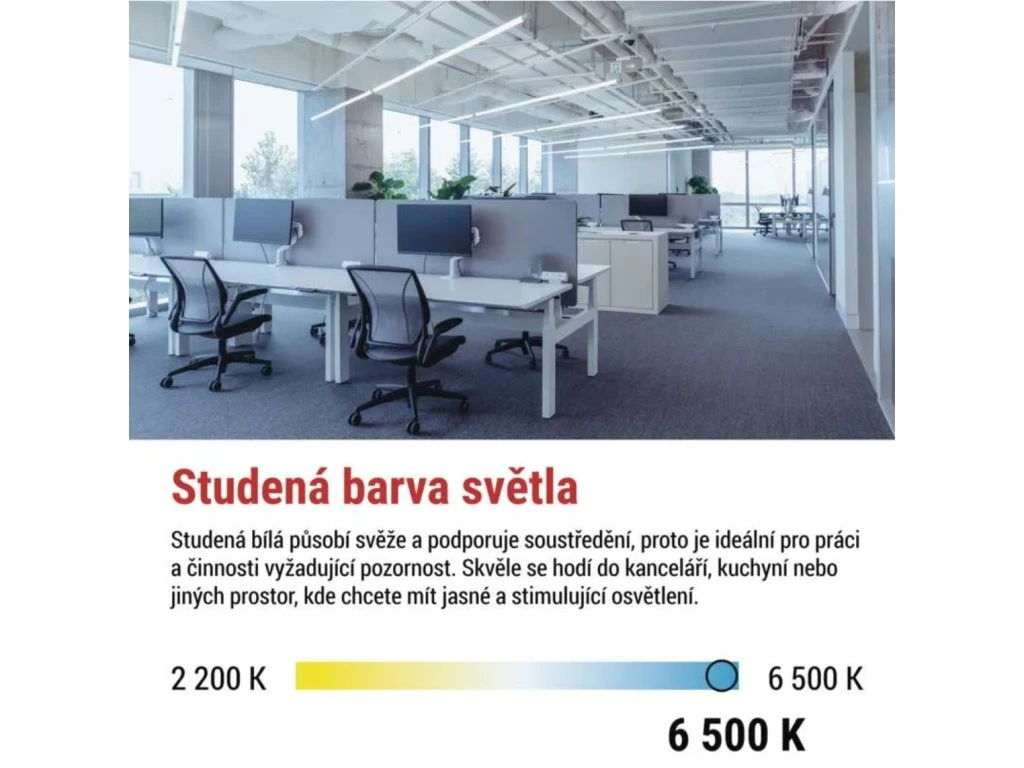 Studená barva světla

Studená bílá působí svěže a podporuje soustředění, proto je ideální pro práci a činnosti vyžadující pozornost. Skvěle se hodí do kanceláří, kuchyní nebo jiných prostor, kde chcete mít jasné a stimulující osvětlení.

2 200 K

6 500 K

6 500 K